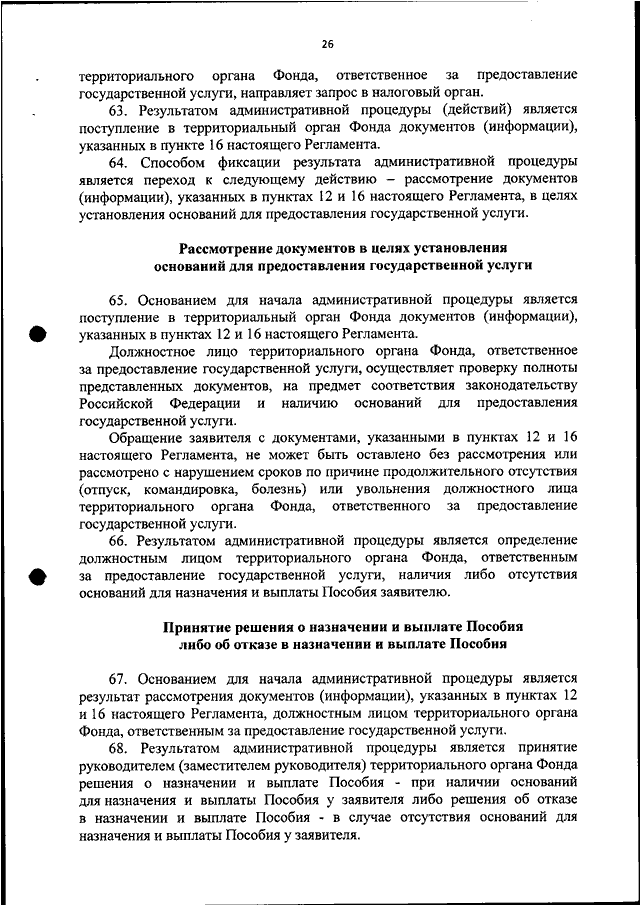 26

территориального органа Фонда, ответственное за предоставление государственной услуги, направляет запрос в налоговый орган.

63. Результатом административной процедуры (действий) является поступление в территориальный орган Фонда документов (информации), указанных в пункте 16 настоящего Регламента.

64. Способом фиксации результата административной процедуры является переход к следующему действию – рассмотрение документов (информации), указанных в пунктах 12 и 16 настоящего Регламента, в целях установления оснований для предоставления государственной услуги.

Рассмотрение документов в целях установления оснований для предоставления государственной услуги

65. Основанием для начала административной процедуры является поступление в территориальный орган Фонда документов (информации), указанных в пунктах 12 и 16 настоящего Регламента.

Должностное лицо территориального органа Фонда, ответственное за предоставление государственной услуги, осуществляет проверку полноты представленных документов, на предмет соответствия законодательству Российской Федерации и наличию оснований для предоставления государственной услуги.

Обращение заявителя с документами, указанными в пунктах 12 и 16 настоящего Регламента, не может быть оставлено без рассмотрения или рассмотрено с нарушением сроков по причине продолжительного отсутствия (отпуск, командировка, болезнь) или увольнения должностного лица территориального органа Фонда, ответственного за предоставление государственной услуги.

66. Результатом административной процедуры является определение должностным лицом территориального органа Фонда, ответственным за предоставление государственной услуги, наличия либо отсутствия оснований для назначения и выплаты Пособия заявителю.

Принятие решения о назначении и выплате Пособия либо об отказе в назначении и выплате Пособия

67. Основанием для начала административной процедуры является результат рассмотрения документов (информации), указанных в пунктах 12 и 16 настоящего Регламента, должностным лицом территориального органа Фонда, ответственным за предоставление государственной услуги.

68. Результатом административной процедуры является принятие руководителем (заместителем руководителя) территориального органа Фонда решения о назначении и выплате Пособия - при наличии оснований для назначения и выплаты Пособия у заявителя либо решения об отказе в назначении и выплате Пособия - в случае отсутствия оснований для назначения и выплаты Пособия у заявителя.